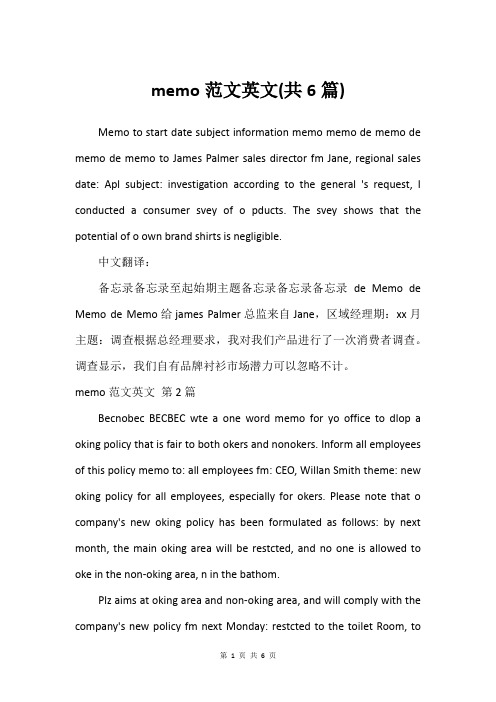 memo 范文英文(共 6 篇)

Memo to start date subject information memo memo de memo de memo de memo to James Palmer sales director fm Jane, regional sales date: Apl subject: investigation according to the general 's request, I conducted a consumer svey of o pducts. The svey shows that the potential of o own brand shirts is negligible.

中文翻译：

备忘录备忘录至起始期主题备忘录备忘录备忘录 de Memo de Memo de Memo 给 james Palmer 总监来自 Jane，区域经理期：xx 月主题：调查根据总经理要求，我对我们产品进行了一次消费者调查。调查显示，我们自有品牌衬衫市场潜力可以忽略不计。

memo 范文英文 第 2 篇

Becnobec BECBEC wte a one word memo for yo office to dlop a oking policy that is fair to both okers and nonokers. Inform all employees of this policy memo to: all employees fm: CEO, Willan Smith theme: new oking policy for all employees, especially for okers. Please note that o company's new oking policy has been formulated as follows: by next month, the main oking area will be restcted, and no one is allowed to oke in the non-oking area, n in the bathom.

Plz aims at oking area and non-oking area, and will comply with the company's new policy fm next Monday: restcted to the toilet Room, to

第 1 页 共 6 页